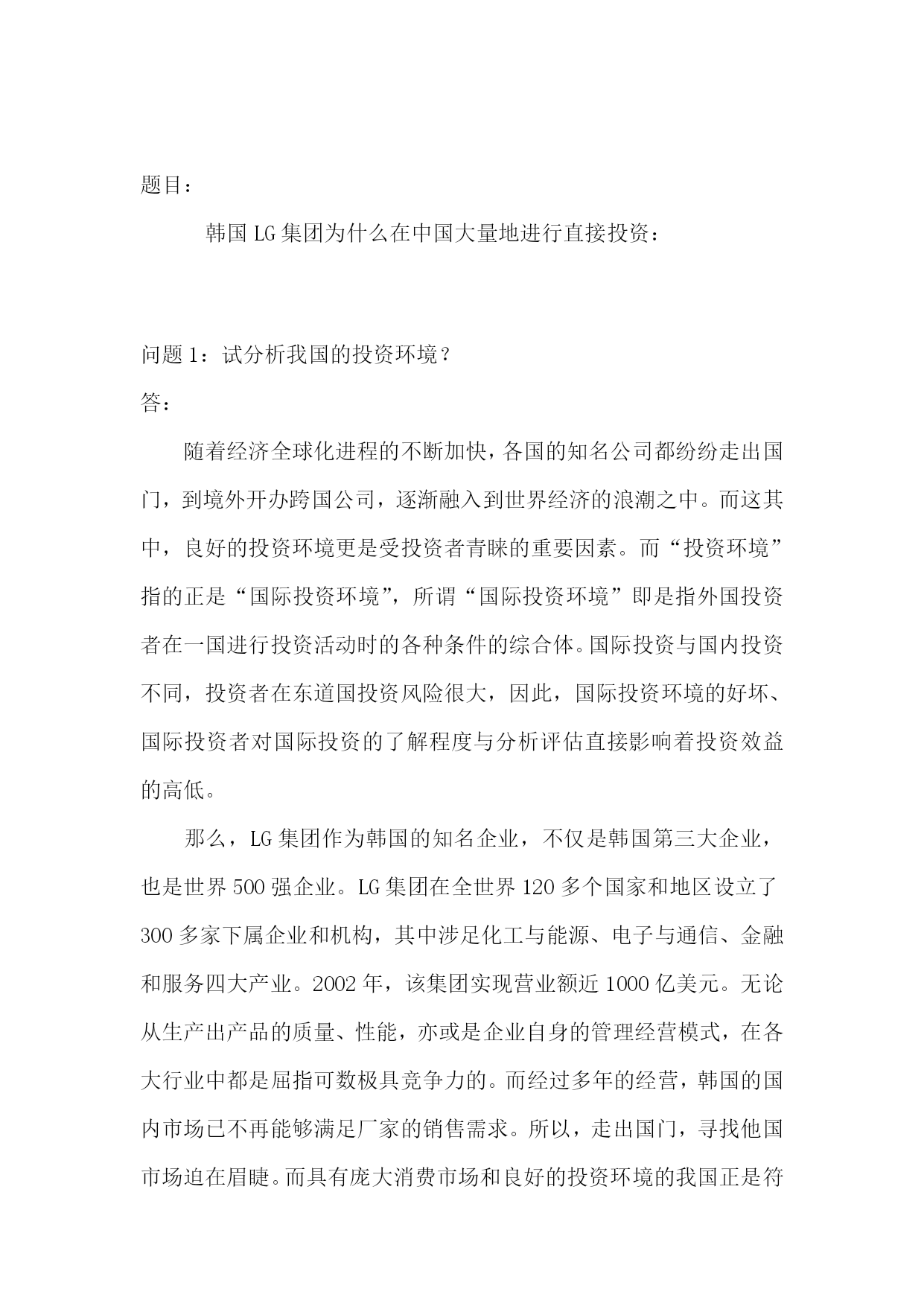 题目：

韩国 LG 集团为什么在中国大量地进行直接投资：

问题 1：试分析我国的投资环境？

答：

随着经济全球化进程的不断加快，各国的知名公司都纷纷走出国门，到境外开办跨国公司，逐渐融入到世界经济的浪潮之中。而这其中，良好的投资环境更是受投资者青睐的重要因素。而“投资环境”指的正是“国际投资环境”，所谓“国际投资环境”即是指外国投资者在一国进行投资活动时的各种条件的综合体。国际投资与国内投资不同，投资者在东道国投资风险很大，因此，国际投资环境的好坏、国际投资者对国际投资的了解程度与分析评估直接影响着投资效益的高低。

那么，LG 集团作为韩国的知名企业，不仅是韩国第三大企业，也是世界 500 强企业。LG 集团在全世界 120 多个国家和地区设立了 300 多家下属企业和机构，其中涉足化工与能源、电子与通信、金融和服务四大产业。2002 年，该集团实现营业额近 1000 亿美元。无论从生产出产品的质量、性能，亦或是企业自身的管理经营模式，在各大行业中都是屈指可数极具竞争力的。而经过多年的经营，韩国的国内市场已不再能够满足厂家的销售需求。所以，走出国门，寻找他国市场迫在眉睫。而具有庞大消费市场和良好的投资环境的我国正是符